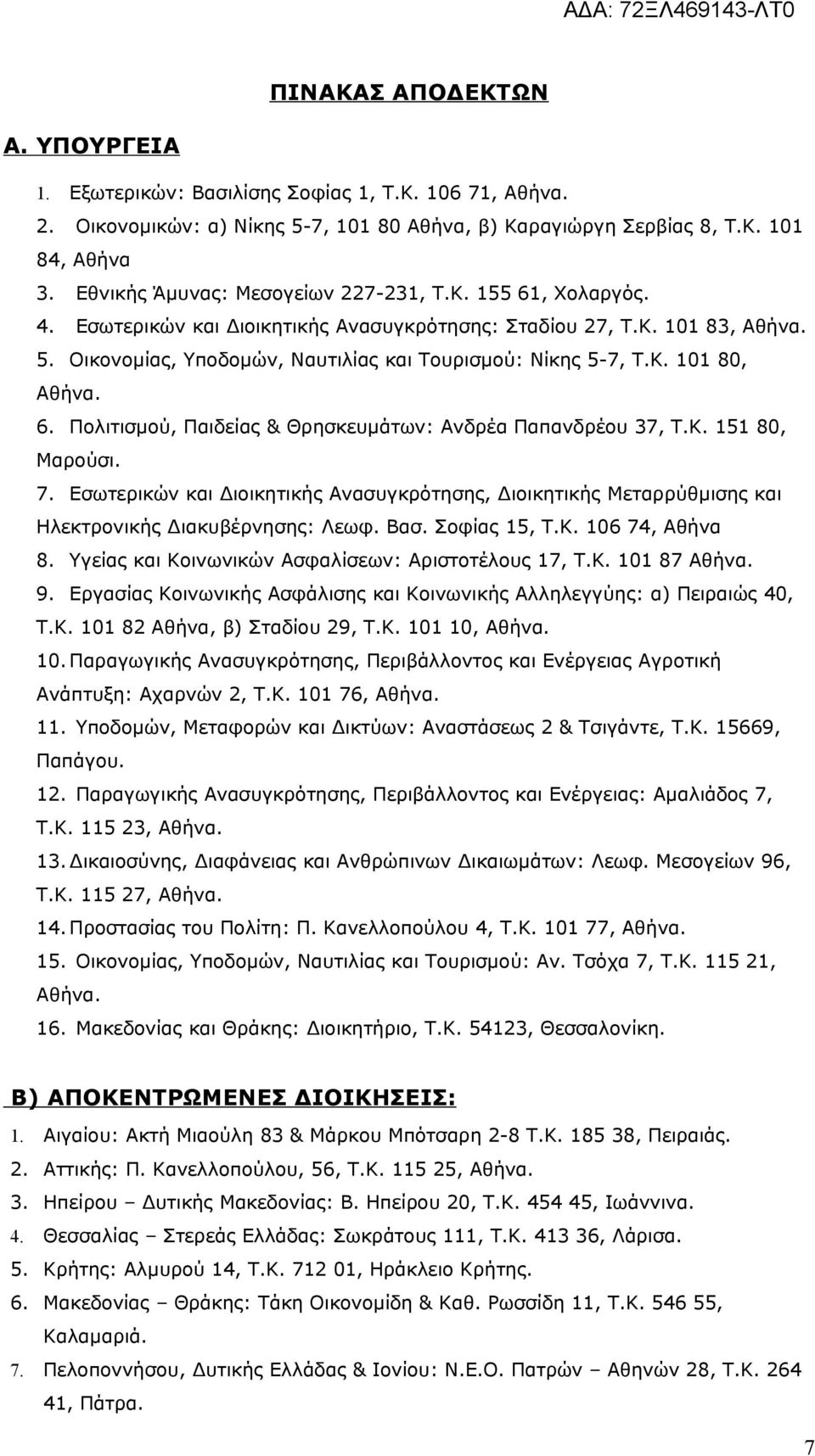 ΑΔΑ: 72ΞΛ469143-ΛΤ0

ΠΙΝΑΚΑΣ ΑΠΟΔΕΚΤΩΝ

Α. ΥΠΟΥΡΓΕΙΑ

1. Εξωτερικών: Βασιλίσης Σοφίας 1, Τ.Κ. 106 71, Αθήνα.
2. Οικονομικών: α) Νίκης 5-7, 101 80 Αθήνα, β) Καραγιώργη Σερβίας 8, Τ.Κ. 101 84, Αθήνα
3. Εθνικής Άμυνας: Μεσογείων 227-231, Τ.Κ. 155 61, Χολαργός.
4. Εσωτερικών και Διοικητικής Ανασυγκρότησης: Σταδίου 27, Τ.Κ. 101 83, Αθήνα.
5. Οικονομίας, Υποδομών, Ναυτιλίας και Τουρισμού: Νίκης 5-7, Τ.Κ. 101 80, Αθήνα.
6. Πολιτισμού, Παιδείας & Θρησκευμάτων: Ανδρέα Παπανδρέου 37, Τ.Κ. 151 80, Μαρούσι.
7. Εσωτερικών και Διοικητικής Ανασυγκρότησης, Διοικητικής Μεταρρύθμισης και Ηλεκτρονικής Διακυβέρνησης: Λεωφ. Βασ. Σοφίας 15, Τ.Κ. 106 74, Αθήνα
8. Υγείας και Κοινωνικών Ασφαλίσεων: Αριστοτέλους 17, Τ.Κ. 101 87 Αθήνα.
9. Εργασίας Κοινωνικής Ασφάλισης και Κοινωνικής Αλληλεγγύης: α) Πειραιώς 40, Τ.Κ. 101 82 Αθήνα, β) Σταδίου 29, Τ.Κ. 101 10, Αθήνα.
10. Παραγωγικής Ανασυγκρότησης, Περιβάλλοντος και Ενέργειας Αγροτική Ανάπτυξη: Αχαρνών 2, Τ.Κ. 101 76, Αθήνα.
11. Υποδομών, Μεταφορών και Δικτύων: Αναστάσεως 2 & Τσιγάντε, Τ.Κ. 15669, Παπάγου.
12. Παραγωγικής Ανασυγκρότησης, Περιβάλλοντος και Ενέργειας: Αμαλιάδος 7, Τ.Κ. 115 23, Αθήνα.
13. Δικαιοσύνης, Διαφάνειας και Ανθρώπινων Δικαιωμάτων: Λεωφ. Μεσογείων 96, Τ.Κ. 115 27, Αθήνα.
14. Προστασίας του Πολίτη: Π. Κανελλοπούλου 4, Τ.Κ. 101 77, Αθήνα.
15. Οικονομίας, Υποδομών, Ναυτιλίας και Τουρισμού: Αν. Τσόχα 7, Τ.Κ. 115 21, Αθήνα.
16. Μακεδονίας και Θράκης: Διοικητήριο, Τ.Κ. 54123, Θεσσαλονίκη.

Β) ΑΠΟΚΕΝΤΡΩΜΕΝΕΣ ΔΙΟΙΚΗΣΕΙΣ:

1. Αιγαίου: Ακτή Μιαούλη 83 & Μάρκου Μπότσαρη 2-8 Τ.Κ. 185 38, Πειραιάς.
2. Αττικής: Π. Κανελλοπούλου, 56, Τ.Κ. 115 25, Αθήνα.
3. Ηπείρου – Δυτικής Μακεδονίας: Β. Ηπείρου 20, Τ.Κ. 454 45, Ιωάννινα.
4. Θεσσαλίας – Στερεάς Ελλάδας: Σωκράτους 111, Τ.Κ. 413 36, Λάρισα.
5. Κρήτης: Αλμυρού 14, Τ.Κ. 712 01, Ηράκλειο Κρήτης.
6. Μακεδονίας – Θράκης: Τάκη Οικονομίδη & Καθ. Ρωσσίδη 11, Τ.Κ. 546 55, Καλαμαριά.
7. Πελοποννήσου, Δυτικής Ελλάδας & Ιονίου: Ν.Ε.Ο. Πατρών – Αθηνών 28, Τ.Κ. 264 41, Πάτρα.

7